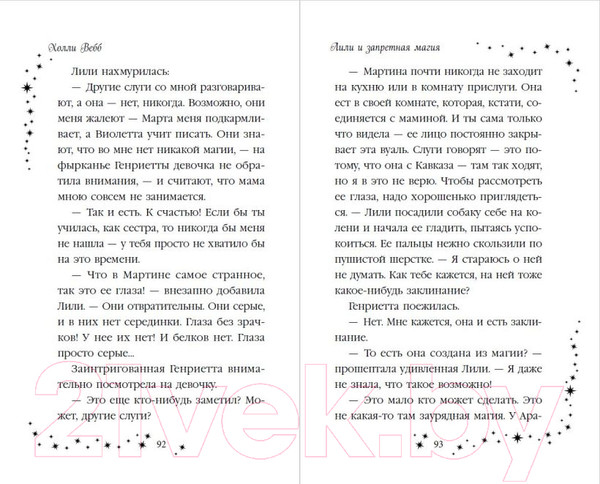 Холли Вебб

Лили нахмурилась:

— Другие слуги со мной разговаривают, а она — нет, никогда. Возможно, они меня жалеют — Марта меня подкармливает, а Виолетта учит писать. Они знают, что во мне нет никакой магии, — на фырканье Генриетты девочка не обратила внимания, — и считают, что мама мною совсем не занимается.

— Так и есть. К счастью! Если бы ты училась, как сестра, то никогда бы меня не нашла — у тебя просто не хватило бы на это времени.

— Что в Мартине самое странное, так это ее глаза! — внезапно добавила Лили. — Они отвратительны. Они серые, и в них нет серединки. Глаза без зрачков! У нее их нет! И белков нет. Глаза просто серые...

Заинтригованная Генриетта внимательно посмотрела на девочку.

— Это еще кто-нибудь заметил? Может, другие слуги?

92

Лили и запретная магия

— Мартина почти никогда не заходит на кухню или в комнату прислуги. Она ест в своей комнате, которая, кстати, соединяется с маминой. И ты сама только что видела — ее лицо постоянно закрывает эта вуаль. Слуги говорят — это потому, что она с Кавказа — там так ходят, но я в это не верю. Чтобы рассмотреть ее глаза, надо хорошенько приглядеться. — Лили посадили собаку себе на колени и начала ее гладить, пытаясь успокоиться. Ее пальцы нежно скользили по пушистой шерстке. — Я стараюсь о ней не думать. Как тебе кажется, на ней тоже какое-нибудь заклинание?

Генриетта поежилась.

— Нет. Мне кажется, она и есть заклинание.

— То есть она создана из магии? — прошептала удивленная Лили. — Я даже не знала, что такое возможно!

— Это мало кто может сделать. Это не какая-то там заурядная магия. У Ара-

93

21vek.by